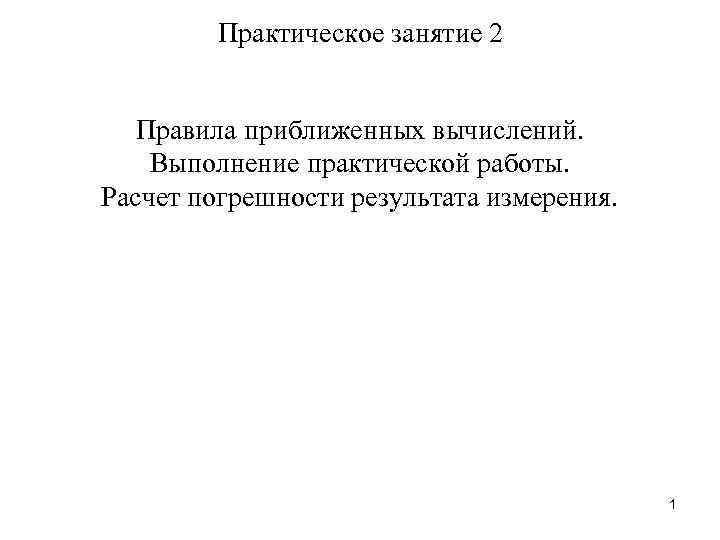 Практическое занятие 2

Правила приближенных вычислений.
Выполнение практической работы.
Расчет погрешности результата измерения.

1